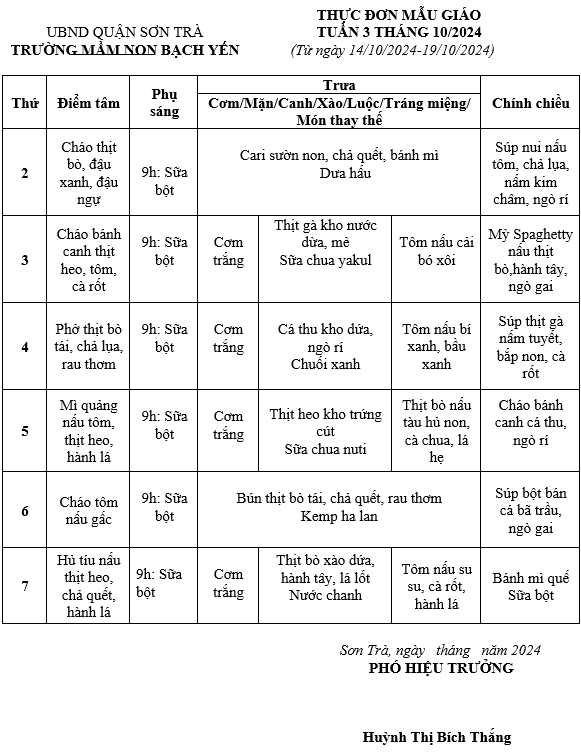 UBND QUẬN SƠN TRÀ
TRƯỜNG MẦM NON BẠCH YẾN

THỰC ĐƠN MẪU GIÁO
TUẦN 3 THÁNG 10/2024
(Từ ngày 14/10/2024-19/10/2024)

| Thứ | Điểm tâm | Phụ sáng | Trưa Cơm/Mặn/Canh/Xào/Luộc/Tráng miệng/ Món thay thế | | | Chính chiều |
|---|---|---|---|---|---|---|
| 2 | Cháo thịt bò, đậu xanh, đậu ngự | 9h: Sữa bột | Cari sườn non, chả quết, bánh mì Dưa hấu | | | Súp nui nấu tôm, chả lụa, nấm kim châm, ngò rí |
| 3 | Cháo bánh canh thịt heo, tôm, cà rốt | 9h: Sữa bột | Cơm trắng | Thịt gà kho nước dừa, mè Sữa chua yakul | Tôm nấu cải bó xôi | Mỳ Spaghetty nấu thịt bò,hành tây, ngò gai |
| 4 | Phở thịt bò tái, chả lụa, rau thơm | 9h: Sữa bột | Cơm trắng | Cá thu kho dứa, ngò rí Chuối xanh | Tôm nấu bí xanh, bầu xanh | Súp thịt gà nấm tuyết, bắp non, cà rốt |
| 5 | Mì quảng nấu tôm, thịt heo, hành lá | 9h: Sữa bột | Cơm trắng | Thịt heo kho trứng cút Sữa chua nuti | Thịt bò nấu tàu hủ non, cà chua, lá hẹ | Cháo bánh canh cá thu, ngò rí |
| 6 | Cháo tôm nấu gấc | 9h: Sữa bột | Bún thịt bò tái, chả quết, rau thơm Kemp ha lan | | | Súp bột bán cá bã trầu, ngò gai |
| 7 | Hủ tíu nấu thịt heo, chả quết, hành lá | 9h: Sữa bột | Cơm trắng | Thịt bò xào dứa, hành tây, lá lốt Nước chanh | Tôm nấu su su, cà rốt, hành lá | Bánh mì quế Sữa bột |

Sơn Trà, ngày tháng năm 2024
PHÓ HIỆU TRƯỞNG

Huỳnh Thị Bích Thắng